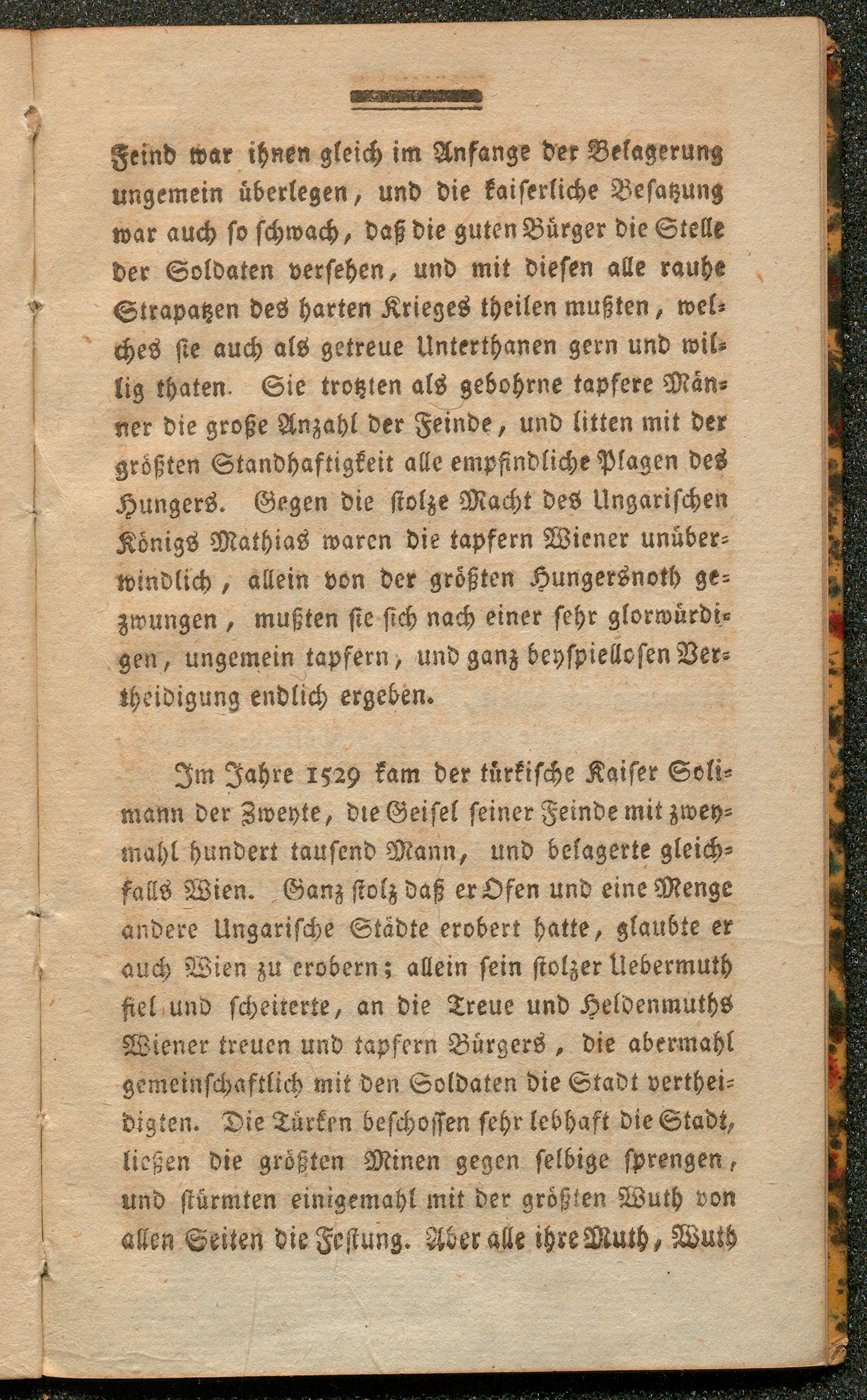 Feind war ihnen gleich im Anfange der Belagerung ungemein überlegen, und die kaiserliche Besatzung war auch so schwach, daß die guten Bürger die Stelle der Soldaten versehen, und mit diesen alle rauhe Strapatzen des harten Krieges theilen mußten, welches sie auch als getreue Unterthanen gern und willig thaten. Sie trotzten als gebohrne tapfere Männer die große Anzahl der Feinde, und litten mit der größten Standhaftigkeit alle empfindliche Plagen des Hungers. Gegen die stolze Macht des Ungarischen Königs Mathias waren die tapfern Wiener unüberwindlich, allein von der größten Hungersnoth gezwungen, mußten sie sich nach einer sehr glorwürdigen, ungemein tapfern, und ganz beyspiellosen Vertheidigung endlich ergeben.

Im Jahre 1529 kam der türkische Kaiser Solimann der Zweyte, die Geisel seiner Feinde mit zweymahl hundert tausend Mann, und belagerte gleichfalls Wien. Ganz stolz daß er Ofen und eine Menge andere Ungarische Städte erobert hatte, glaubte er auch Wien zu erobern; allein sein stolzer Uebermuth fiel und scheiterte, an die Treue und Heldenmuths Wiener treuen und tapfern Bürgers, die abermahl gemeinschaftlich mit den Soldaten die Stadt vertheidigten. Die Türken beschossen sehr lebhaft die Stadt, ließen die größten Minen gegen selbige sprengen, und stürmten einigemahl mit der größten Wuth von allen Seiten die Festung. Aber alle ihre Muth, Wuth